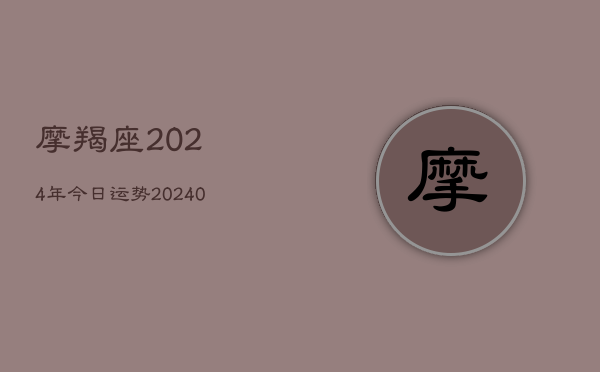 摩羯座202

4年今日运势20240

摩